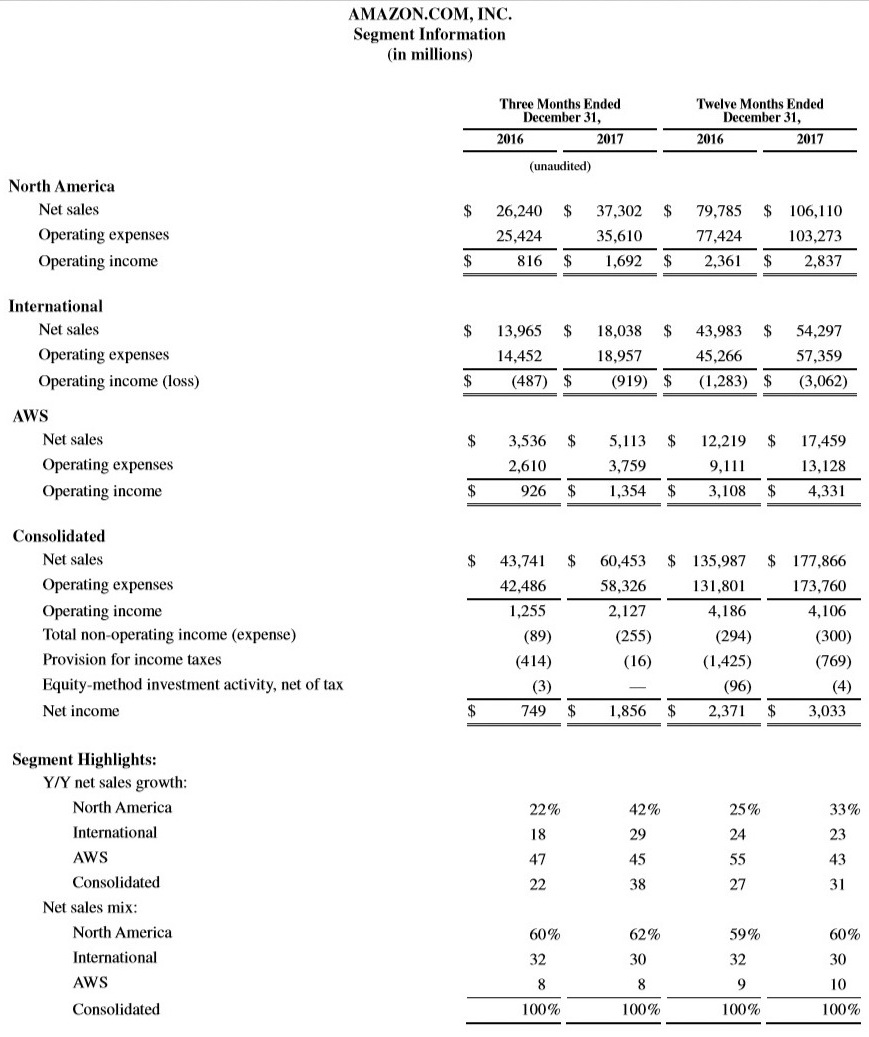 AMAZON.COM, INC.
Segment Information
(in millions)

| | Three Months Ended December 31, 2016 | Three Months Ended December 31, 2017 | Twelve Months Ended December 31, 2016 | Twelve Months Ended December 31, 2017 |
|---|---|---|---|---|
| | (unaudited) | | | |
| **North America** | | | | |
| Net sales | $ 26,240 | $ 37,302 | $ 79,785 | $ 106,110 |
| Operating expenses | 25,424 | 35,610 | 77,424 | 103,273 |
| Operating income | $ 816 | $ 1,692 | $ 2,361 | $ 2,837 |
| **International** | | | | |
| Net sales | $ 13,965 | $ 18,038 | $ 43,983 | $ 54,297 |
| Operating expenses | 14,452 | 18,957 | 45,266 | 57,359 |
| Operating income (loss) | $ (487) | $ (919) | $ (1,283) | $ (3,062) |
| **AWS** | | | | |
| Net sales | $ 3,536 | $ 5,113 | $ 12,219 | $ 17,459 |
| Operating expenses | 2,610 | 3,759 | 9,111 | 13,128 |
| Operating income | $ 926 | $ 1,354 | $ 3,108 | $ 4,331 |
| **Consolidated** | | | | |
| Net sales | $ 43,741 | $ 60,453 | $ 135,987 | $ 177,866 |
| Operating expenses | 42,486 | 58,326 | 131,801 | 173,760 |
| Operating income | 1,255 | 2,127 | 4,186 | 4,106 |
| Total non-operating income (expense) | (89) | (255) | (294) | (300) |
| Provision for income taxes | (414) | (16) | (1,425) | (769) |
| Equity-method investment activity, net of tax | (3) | — | (96) | (4) |
| Net income | $ 749 | $ 1,856 | $ 2,371 | $ 3,033 |
| **Segment Highlights:** | | | | |
| Y/Y net sales growth: | | | | |
| North America | 22% | 42% | 25% | 33% |
| International | 18 | 29 | 24 | 23 |
| AWS | 47 | 45 | 55 | 43 |
| Consolidated | 22 | 38 | 27 | 31 |
| Net sales mix: | | | | |
| North America | 60% | 62% | 59% | 60% |
| International | 32 | 30 | 32 | 30 |
| AWS | 8 | 8 | 9 | 10 |
| Consolidated | 100% | 100% | 100% | 100% |